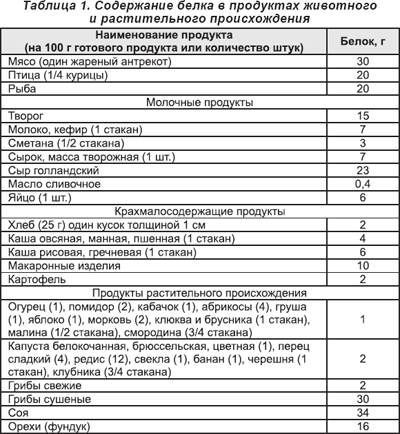 Таблица 1. Содержание белка в продуктах животного и растительного происхождения

| Наименование продукта (на 100 г готового продукта или количество штук) | Белок, г |
|---|---|
| Мясо (один жареный антрекот) | 30 |
| Птица (1/4 курицы) | 20 |
| Рыба | 20 |
| Молочные продукты | |
| Творог | 15 |
| Молоко, кефир (1 стакан) | 7 |
| Сметана (1/2 стакана) | 3 |
| Сырок, масса творожная (1 шт.) | 7 |
| Сыр голландский | 23 |
| Масло сливочное | 0,4 |
| Яйцо (1 шт.) | 6 |
| Крахмалосодержащие продукты | |
| Хлеб (25 г) один кусок толщиной 1 см | 2 |
| Каша овсяная, манная, пшенная (1 стакан) | 4 |
| Каша рисовая, гречневая (1 стакан) | 6 |
| Макаронные изделия | 10 |
| Картофель | 2 |
| Продукты растительного происхождения | |
| Огурец (1), помидор (2), кабачок (1), абрикосы (4), груша (1), яблоко (1), морковь (2), клюква и брусника (1 стакан), малина (1/2 стакана), смородина (3/4 стакана) | 1 |
| Капуста белокочанная, брюссельская, цветная (1), перец сладкий (4), редис (12), свекла (1), банан (1), черешня (1 стакан), клубника (3/4 стакана) | 2 |
| Грибы свежие | 2 |
| Грибы сушеные | 30 |
| Соя | 34 |
| Орехи (фундук) | 16 |